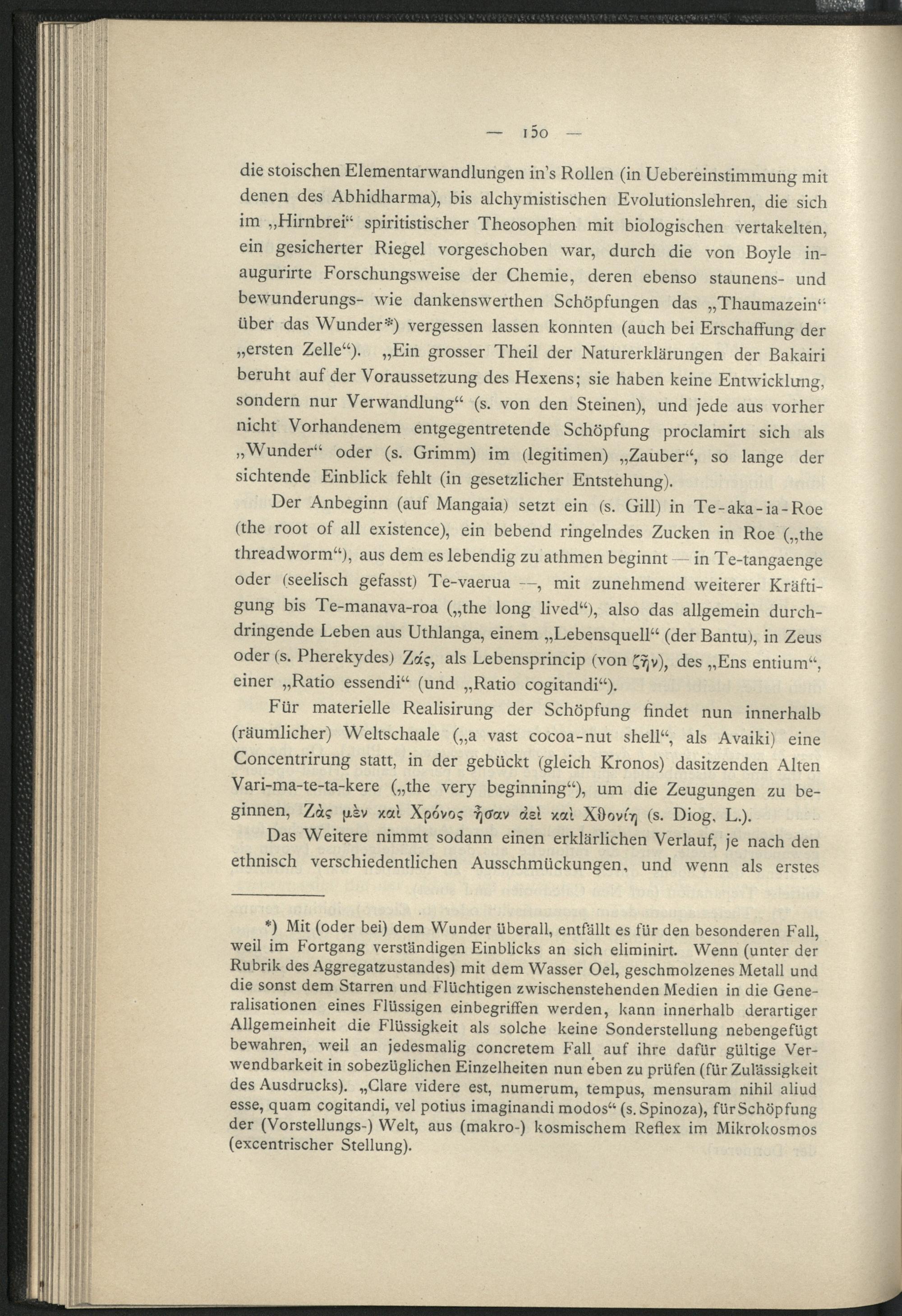 — 150 —

die stoischen Elementarwandlungen in's Rollen (in Uebereinstimmung mit denen des Abhidharma), bis alchymistischen Evolutionslehren, die sich im „Hirnbrei“ spiritistischer Theosophen mit biologischen vertakelten, ein gesicherter Riegel vorgeschoben war, durch die von Boyle inaugurirte Forschungsweise der Chemie, deren ebenso staunens- und bewunderungs- wie dankenswerthen Schöpfungen das „Thaumazein“ über das Wunder*) vergessen lassen konnten (auch bei Erschaffung der „ersten Zelle“). „Ein grosser Theil der Naturerklärungen der Bakairi beruht auf der Voraussetzung des Hexens; sie haben keine Entwicklung, sondern nur Verwandlung“ (s. von den Steinen), und jede aus vorher nicht Vorhandenem entgegentretende Schöpfung proclamirt sich als „Wunder“ oder (s. Grimm) im (legitimen) „Zauber“, so lange der sichtende Einblick fehlt (in gesetzlicher Entstehung).

Der Anbeginn (auf Mangaia) setzt ein (s. Gill) in Te-aka-ia-Roe (the root of all existence), ein bebend ringelndes Zucken in Roe („the threadworm“), aus dem es lebendig zu athmen beginnt — in Te-tangaenge oder (seelisch gefasst) Te-vaerua —, mit zunehmend weiterer Kräftigung bis Te-manava-roa („the long lived“), also das allgemein durchdringende Leben aus Uthlanga, einem „Lebensquell“ (der Bantu), in Zeus oder (s. Pherekydes) Ζάς, als Lebensprincip (von ζῆν), des „Ens entium“, einer „Ratio essendi“ (und „Ratio cogitandi“).

Für materielle Realisirung der Schöpfung findet nun innerhalb (räumlicher) Weltschaale („a vast cocoa-nut shell“, als Avaiki) eine Concentrirung statt, in der gebückt (gleich Kronos) dasitzenden Alten Vari-ma-te-ta-kere („the very beginning“), um die Zeugungen zu beginnen, Ζὰς μὲν καὶ Χρόνος ἦσαν ἀεὶ καὶ Χθονίη (s. Diog. L.).

Das Weitere nimmt sodann einen erklärlichen Verlauf, je nach den ethnisch verschiedentlichen Ausschmückungen, und wenn als erstes

*) Mit (oder bei) dem Wunder überall, entfällt es für den besonderen Fall, weil im Fortgang verständigen Einblicks an sich eliminirt. Wenn (unter der Rubrik des Aggregatzustandes) mit dem Wasser Oel, geschmolzenes Metall und die sonst dem Starren und Flüchtigen zwischenstehenden Medien in die Generalisationen eines Flüssigen einbegriffen werden, kann innerhalb derartiger Allgemeinheit die Flüssigkeit als solche keine Sonderstellung nebengefügt bewahren, weil an jedesmalig concretem Fall auf ihre dafür gültige Verwendbarkeit in sobezüglichen Einzelheiten nun eben zu prüfen (für Zulässigkeit des Ausdrucks). „Clare videre est, numerum, tempus, mensuram nihil aliud esse, quam cogitandi, vel potius imaginandi modos“ (s. Spinoza), für Schöpfung der (Vorstellungs-) Welt, aus (makro-) kosmischem Reflex im Mikrokosmos (excentrischer Stellung).